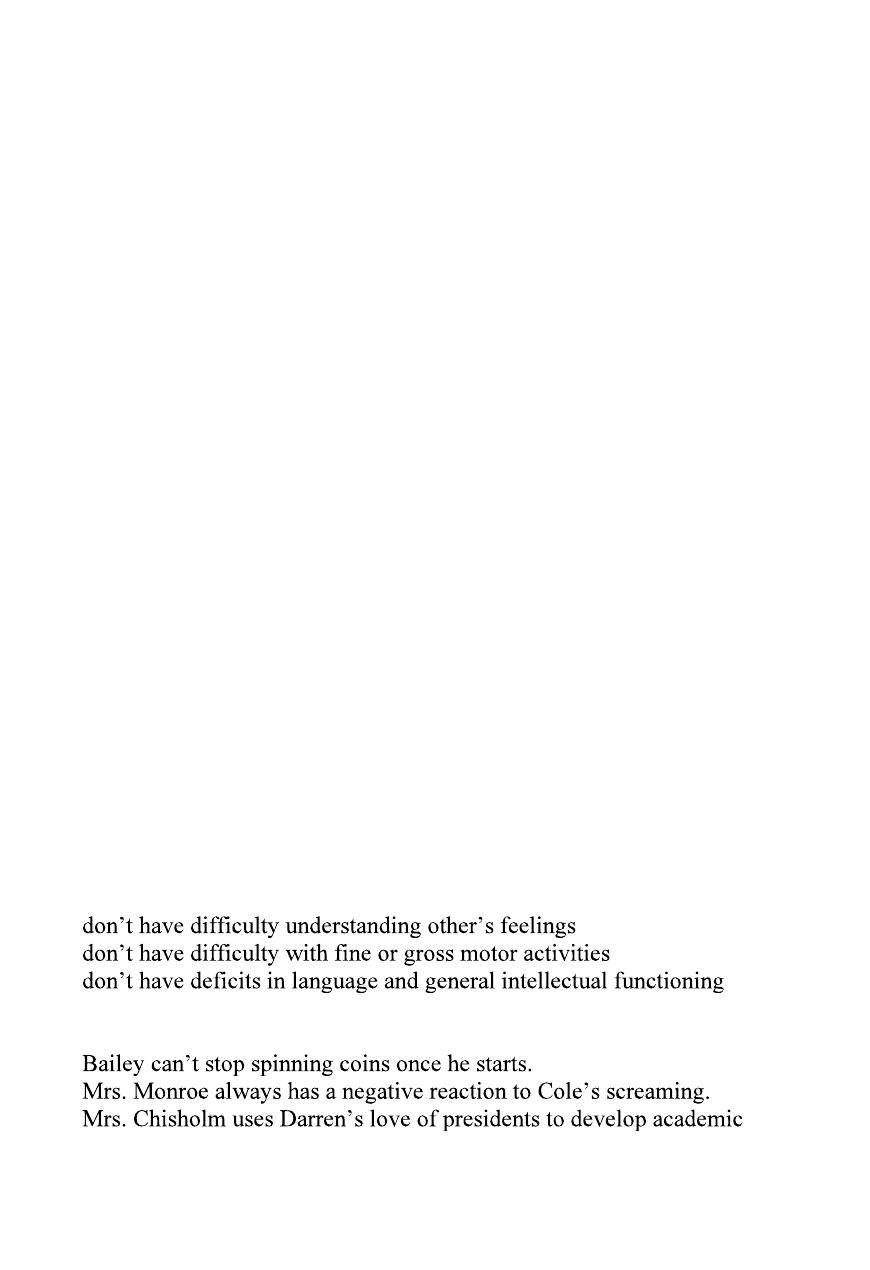 don't have difficulty understanding other's feelings
don't have difficulty with fine or gross motor activities
don't have deficits in language and general intellectual functioning

Bailey can't stop spinning coins once he starts.
Mrs. Monroe always has a negative reaction to Cole's screaming.
Mrs. Chisholm uses Darren's love of presidents to develop academic